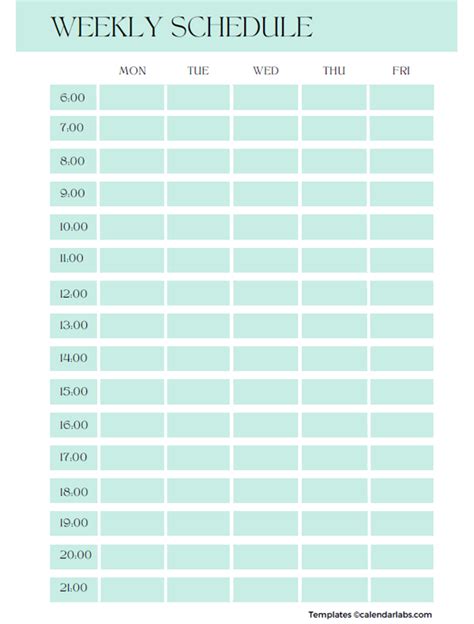 WEEKLY SCHEDULE

|  | MON | TUE | WED | THU | FRI |
|---|---|---|---|---|---|
| 6:00 |  |  |  |  |  |
| 7:00 |  |  |  |  |  |
| 8:00 |  |  |  |  |  |
| 9:00 |  |  |  |  |  |
| 10:00 |  |  |  |  |  |
| 11:00 |  |  |  |  |  |
| 12:00 |  |  |  |  |  |
| 13:00 |  |  |  |  |  |
| 14:00 |  |  |  |  |  |
| 15:00 |  |  |  |  |  |
| 16:00 |  |  |  |  |  |
| 17:00 |  |  |  |  |  |
| 18:00 |  |  |  |  |  |
| 19:00 |  |  |  |  |  |
| 20:00 |  |  |  |  |  |
| 21:00 |  |  |  |  |  |

Templates ©calendarlabs.com